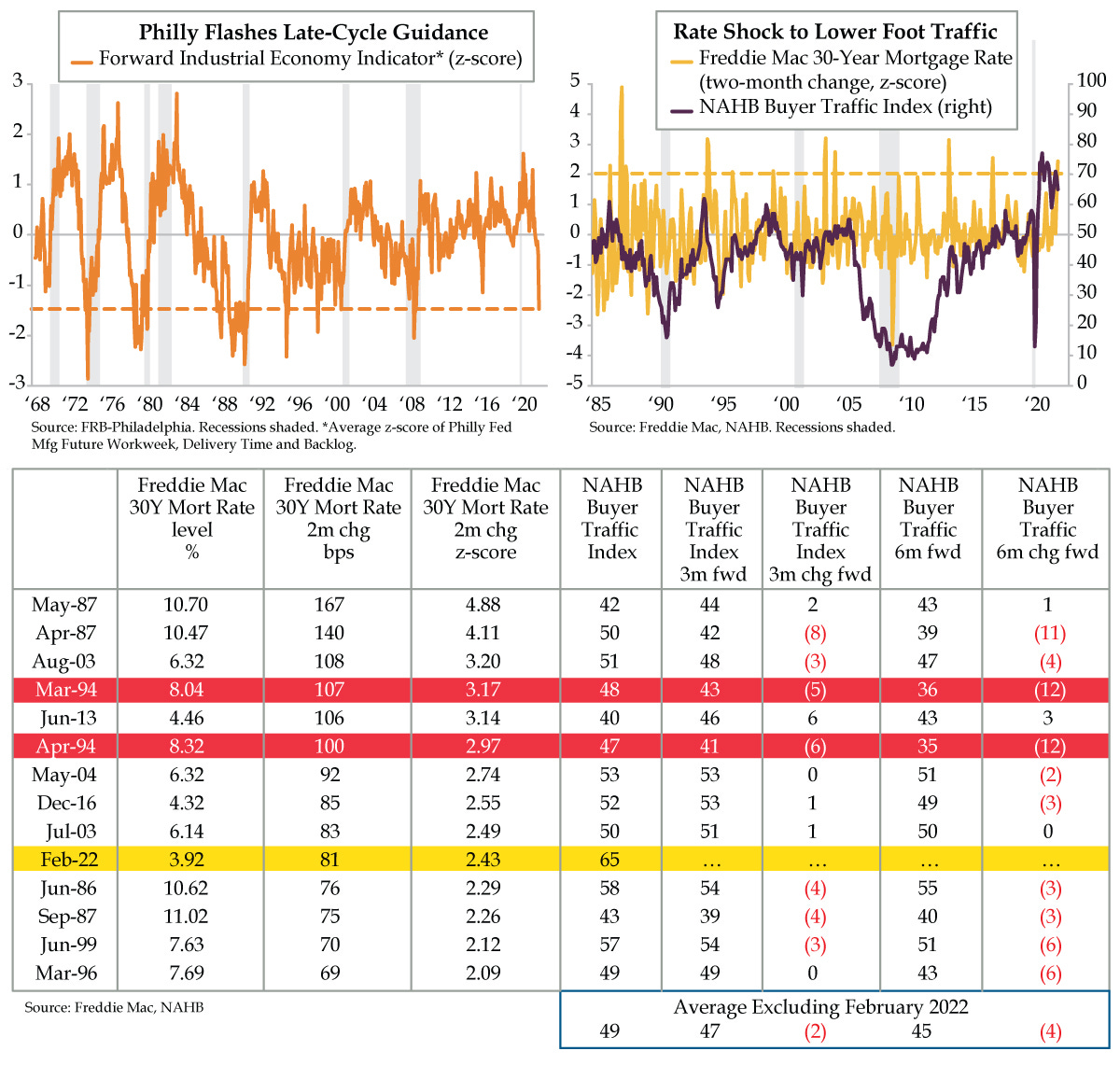 Philly Flashes Late-Cycle Guidance
Forward Industrial Economy Indicator* (z-score)

3
2
1
0
-1
-2
-3

'68 '72 '76 '80 '84 '88 '92 '96 '00 '04 '08 '12 '16 '20

Source: FRB-Philadelphia. Recessions shaded. *Average z-score of Philly Fed Mfg Future Workweek, Delivery Time and Backlog.

Rate Shock to Lower Foot Traffic
Freddie Mac 30-Year Mortgage Rate (two-month change, z-score)
NAHB Buyer Traffic Index (right)

5
4
3
2
1
0
-1
-2
-3
-4
-5

100
90
80
70
60
50
40
30
20
10
0

'85 '90 '95 '00 '05 '10 '15 '20

Source: Freddie Mac, NAHB. Recessions shaded.

| | Freddie Mac 30Y Mort Rate level % | Freddie Mac 30Y Mort Rate 2m chg bps | Freddie Mac 30Y Mort Rate 2m chg z-score | NAHB Buyer Traffic Index | NAHB Buyer Traffic Index 3m fwd | NAHB Buyer Traffic Index 3m chg fwd | NAHB Buyer Traffic 6m fwd | NAHB Buyer Traffic 6m chg fwd |
|---|---|---|---|---|---|---|---|---|
| May-87 | 10.70 | 167 | 4.88 | 42 | 44 | 2 | 43 | 1 |
| Apr-87 | 10.47 | 140 | 4.11 | 50 | 42 | (8) | 39 | (11) |
| Aug-03 | 6.32 | 108 | 3.20 | 51 | 48 | (3) | 47 | (4) |
| Mar-94 | 8.04 | 107 | 3.17 | 48 | 43 | (5) | 36 | (12) |
| Jun-13 | 4.46 | 106 | 3.14 | 40 | 46 | 6 | 43 | 3 |
| Apr-94 | 8.32 | 100 | 2.97 | 47 | 41 | (6) | 35 | (12) |
| May-04 | 6.32 | 92 | 2.74 | 53 | 53 | 0 | 51 | (2) |
| Dec-16 | 4.32 | 85 | 2.55 | 52 | 53 | 1 | 49 | (3) |
| Jul-03 | 6.14 | 83 | 2.49 | 50 | 51 | 1 | 50 | 0 |
| Feb-22 | 3.92 | 81 | 2.43 | 65 | … | … | … | … |
| Jun-86 | 10.62 | 76 | 2.29 | 58 | 54 | (4) | 55 | (3) |
| Sep-87 | 11.02 | 75 | 2.26 | 43 | 39 | (4) | 40 | (3) |
| Jun-99 | 7.63 | 70 | 2.12 | 57 | 54 | (3) | 51 | (6) |
| Mar-96 | 7.69 | 69 | 2.09 | 49 | 49 | 0 | 43 | (6) |

Source: Freddie Mac, NAHB

Average Excluding February 2022
49 47 (2) 45 (4)